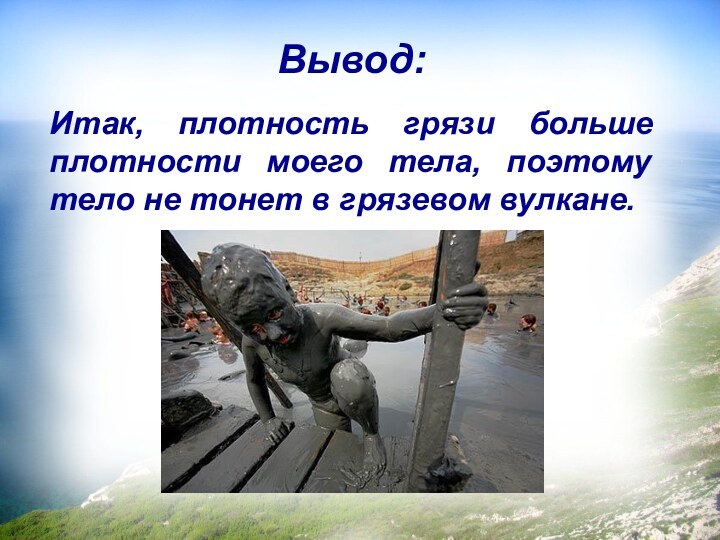 Вывод:

Итак, плотность грязи больше плотности моего тела, поэтому тело не тонет в грязевом вулкане.